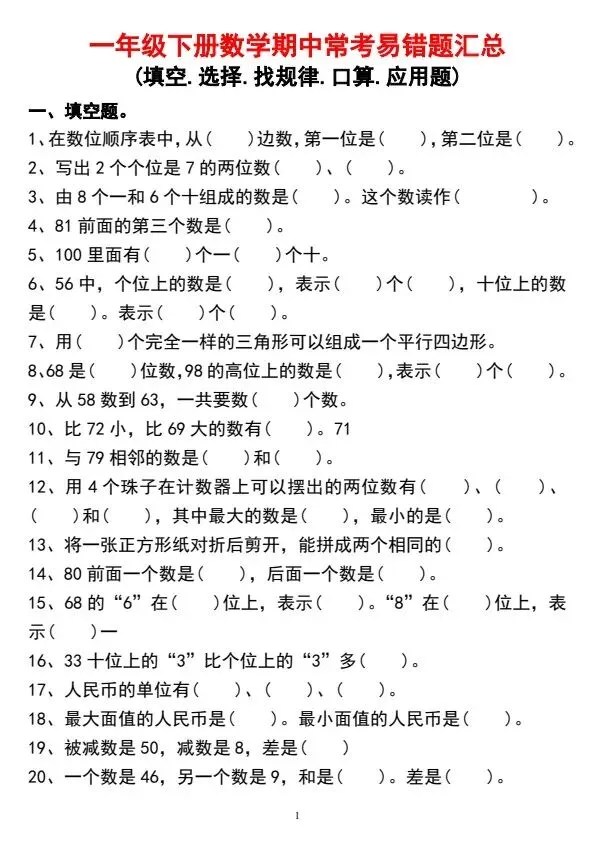 一年级下册数学期中常考易错题汇总
(填空.选择.找规律.口算.应用题)

一、填空题。

1、在数位顺序表中，从(　　)边数，第一位是(　　)，第二位是(　　)。

2、写出 2 个个位是 7 的两位数(　　)、(　　)。

3、由 8 个一和 6 个十组成的数是(　　)。这个数读作(　　　　)。

4、81 前面的第三个数是(　　)。

5、100 里面有(　　)个一(　　)个十。

6、56 中，个位上的数是(　　)，表示(　　)个(　　)，十位上的数是(　　)。表示(　　)个(　　)。

7、用(　　)个完全一样的三角形可以组成一个平行四边形。

8、68 是(　　)位数，98 的高位上的数是(　　)，表示(　　)个(　　)。

9、从 58 数到 63，一共要数(　　)个数。

10、比 72 小，比 69 大的数有(　　)。71

11、与 79 相邻的数是(　　)和(　　)。

12、用 4 个珠子在计数器上可以摆出的两位数有(　　)、(　　)、(　　)和(　　)，其中最大的数是(　　)，最小的是(　　)。

13、将一张正方形纸对折后剪开，能拼成两个相同的(　　)。

14、80 前面一个数是(　　)，后面一个数是(　　)。

15、68 的“6”在(　　)位上，表示(　　)。“8”在(　　)位上，表示(　　)一

16、33 十位上的“3”比个位上的“3”多(　　)。

17、人民币的单位有(　　)、(　　)、(　　)。

18、最大面值的人民币是(　　)。最小面值的人民币是(　　)。

19、被减数是 50，减数是 8，差是(　　)

20、一个数是 46，另一个数是 9，和是(　　)。差是(　　)。

1